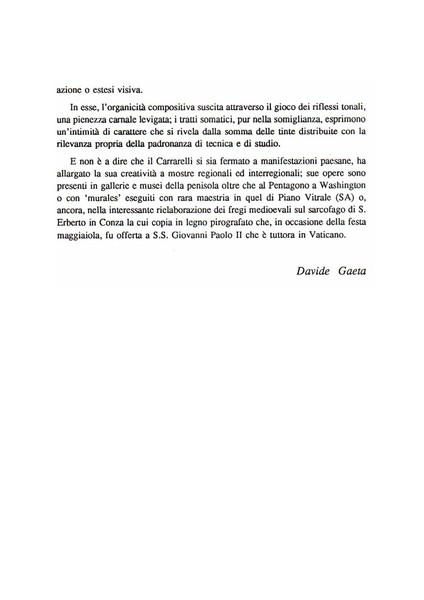 azione o estesi visiva.

In esse, l'organicità compositiva suscita attraverso il gioco dei riflessi tonali, una pienezza carnale levigata; i tratti somatici, pur nella somiglianza, esprimono un'intimità di carattere che si rivela dalla somma delle tinte distribuite con la rilevanza propria della padronanza di tecnica e di studio.

E non è a dire che il Carrarelli si sia fermato a manifestazioni paesane, ha allargato la sua creatività a mostre regionali ed interregionali; sue opere sono presenti in gallerie e musei della penisola oltre che al Pentagono a Washington o con 'murales' eseguiti con rara maestria in quel di Piano Vitrale (SA) o, ancora, nella interessante rielaborazione dei fregi medioevali sul sarcofago di S. Erberto in Conza la cui copia in legno pirografato che, in occasione della festa maggiaiola, fu offerta a S.S. Giovanni Paolo II che è tuttora in Vaticano.

Davide Gaeta